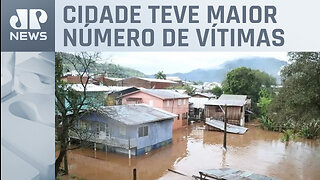 JP
NEWS

CIDADE TEVE MAIOR NÚMERO DE VÍTIMAS